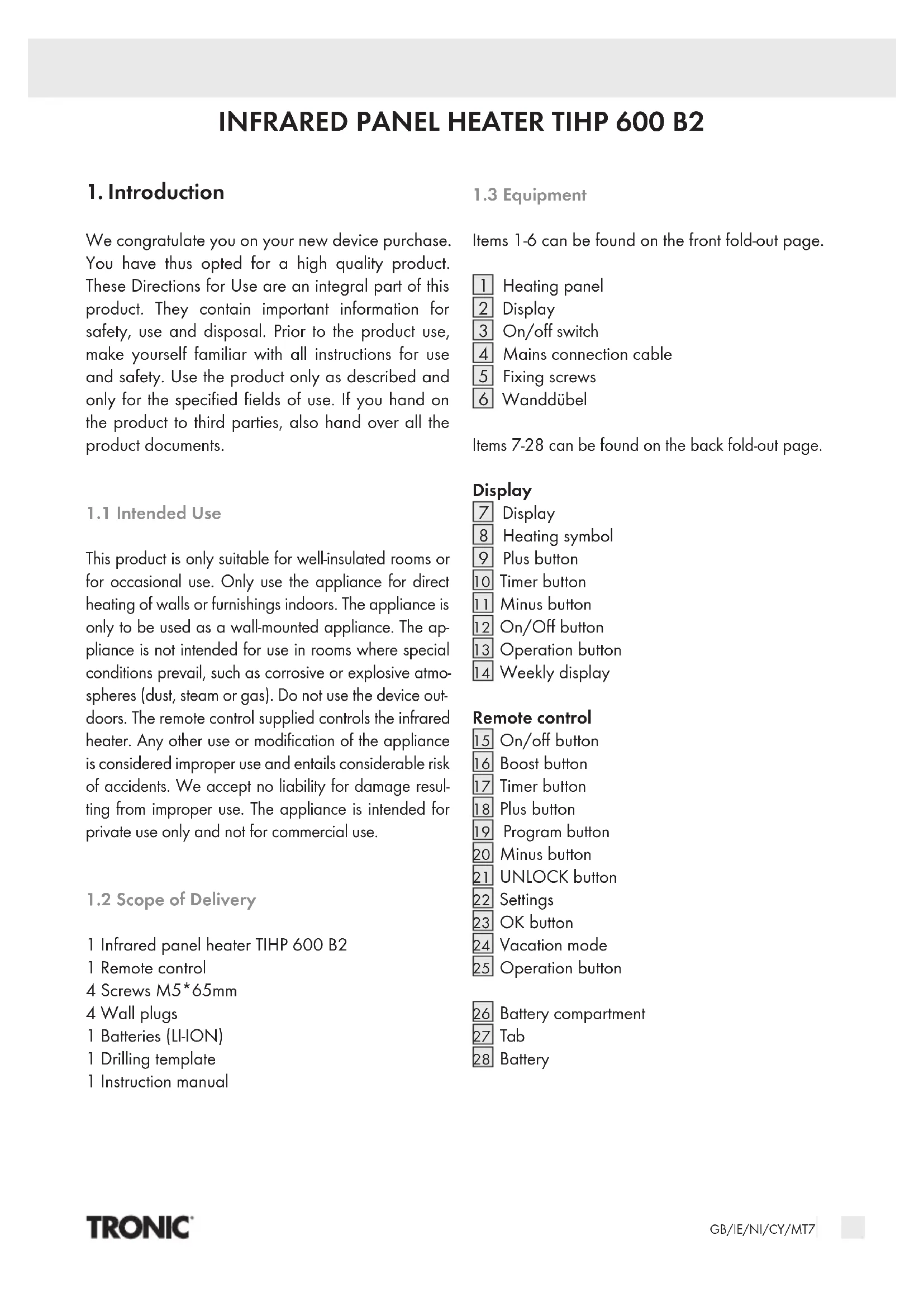 INFRARED PANEL HEATER TIHP 600 B2

1. Introduction

We congratulate you on your new device purchase. You have thus opted for a high quality product. These Directions for Use are an integral part of this product. They contain important information for safety, use and disposal. Prior to the product use, make yourself familiar with all instructions for use and safety. Use the product only as described and only for the specified fields of use. If you hand on the product to third parties, also hand over all the product documents.

1.1 Intended Use

This product is only suitable for well-insulated rooms or for occasional use. Only use the appliance for direct heating of walls or furnishings indoors. The appliance is only to be used as a wall-mounted appliance. The appliance is not intended for use in rooms where special conditions prevail, such as corrosive or explosive atmospheres (dust, steam or gas). Do not use the device outdoors. The remote control supplied controls the infrared heater. Any other use or modification of the appliance is considered improper use and entails considerable risk of accidents. We accept no liability for damage resulting from improper use. The appliance is intended for private use only and not for commercial use.

1.2 Scope of Delivery

1 Infrared panel heater TIHP 600 B2
1 Remote control
4 Screws M5*65mm
4 Wall plugs
1 Batteries (LI-ION)
1 Drilling template
1 Instruction manual

1.3 Equipment

Items 1-6 can be found on the front fold-out page.

1 Heating panel
2 Display
3 On/off switch
4 Mains connection cable
5 Fixing screws
6 Wanddübel

Items 7-28 can be found on the back fold-out page.

Display
7 Display
8 Heating symbol
9 Plus button
10 Timer button
11 Minus button
12 On/Off button
13 Operation button
14 Weekly display

Remote control
15 On/off button
16 Boost button
17 Timer button
18 Plus button
19 Program button
20 Minus button
21 UNLOCK button
22 Settings
23 OK button
24 Vacation mode
25 Operation button

26 Battery compartment
27 Tab
28 Battery

TRONIC

GB/IE/NI/CY/MT7